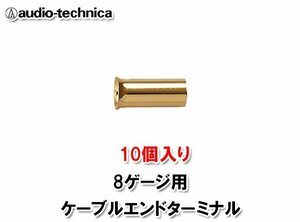 audio-technica

10個入り

8ゲージ用

ケーブルエンドターミナル